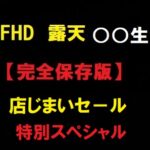 FHD 露天 ○○生

【完全保存版】

店じまいセール

特別スペシャル